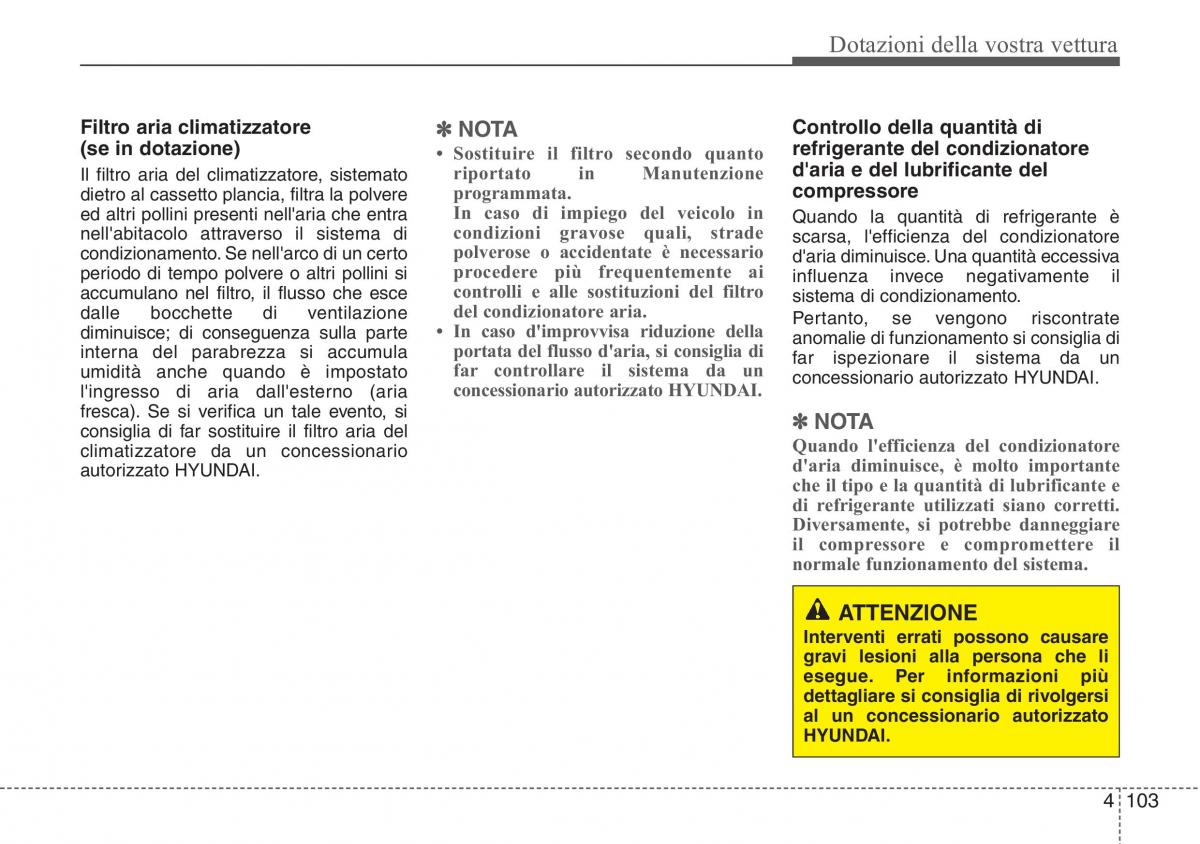 Dotazioni della vostra vettura

Filtro aria climatizzatore (se in dotazione)

Il filtro aria del climatizzatore, sistemato dietro al cassetto plancia, filtra la polvere ed altri pollini presenti nell'aria che entra nell'abitacolo attraverso il sistema di condizionamento. Se nell'arco di un certo periodo di tempo polvere o altri pollini si accumulano nel filtro, il flusso che esce dalle bocchette di ventilazione diminuisce; di conseguenza sulla parte interna del parabrezza si accumula umidità anche quando è impostato l'ingresso di aria dall'esterno (aria fresca). Se si verifica un tale evento, si consiglia di far sostituire il filtro aria del climatizzatore da un concessionario autorizzato HYUNDAI.

✽ NOTA

• Sostituire il filtro secondo quanto riportato in Manutenzione programmata.
In caso di impiego del veicolo in condizioni gravose quali, strade polverose o accidentate è necessario procedere più frequentemente ai controlli e alle sostituzioni del filtro del condizionatore aria.

• In caso d'improvvisa riduzione della portata del flusso d'aria, si consiglia di far controllare il sistema da un concessionario autorizzato HYUNDAI.

Controllo della quantità di refrigerante del condizionatore d'aria e del lubrificante del compressore

Quando la quantità di refrigerante è scarsa, l'efficienza del condizionatore d'aria diminuisce. Una quantità eccessiva influenza invece negativamente il sistema di condizionamento.

Pertanto, se vengono riscontrate anomalie di funzionamento si consiglia di far ispezionare il sistema da un concessionario autorizzato HYUNDAI.

✽ NOTA

Quando l'efficienza del condizionatore d'aria diminuisce, è molto importante che il tipo e la quantità di lubrificante e di refrigerante utilizzati siano corretti. Diversamente, si potrebbe danneggiare il compressore e compromettere il normale funzionamento del sistema.

ATTENZIONE

Interventi errati possono causare gravi lesioni alla persona che li esegue. Per informazioni più dettagliare si consiglia di rivolgersi al un concessionario autorizzato HYUNDAI.

4 103